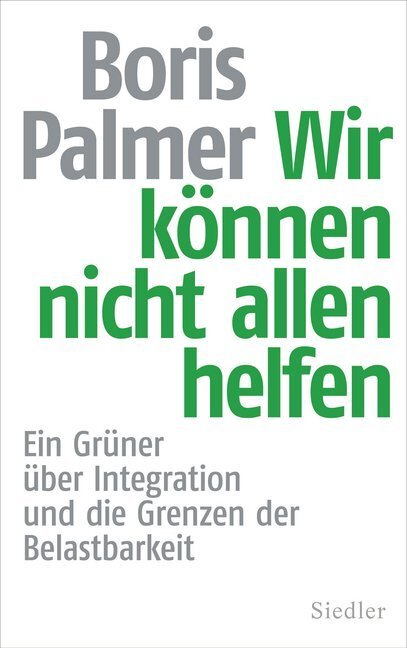 Boris Palmer

Wir können nicht allen helfen

Ein Grüner über Integration und die Grenzen der Belastbarkeit

Siedler